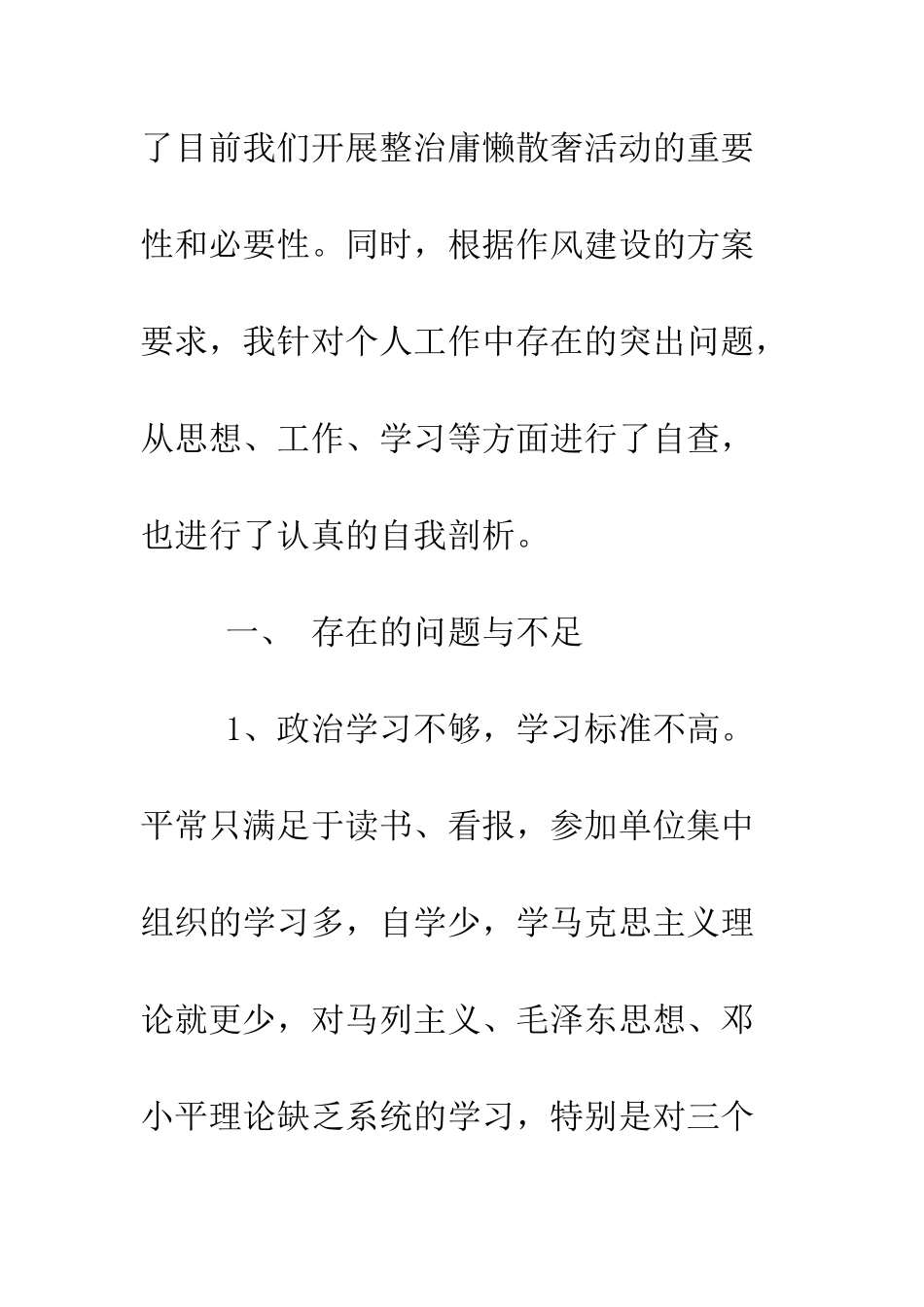 了目前我们开展整治庸懒散奢活动的重要性和必要性。同时，根据作风建设的方案要求，我针对个人工作中存在的突出问题，从思想、工作、学习等方面进行了自查，也进行了认真的自我剖析。

一、 存在的问题与不足

1、政治学习不够，学习标准不高。平常只满足于读书、看报，参加单位集中组织的学习多，自学少，学马克思主义理论就更少，对马列主义、毛泽东思想、邓小平理论缺乏系统的学习，特别是对三个